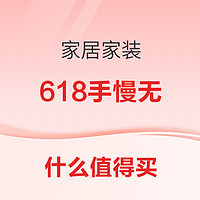 家居家装

618手慢无

什么值得买